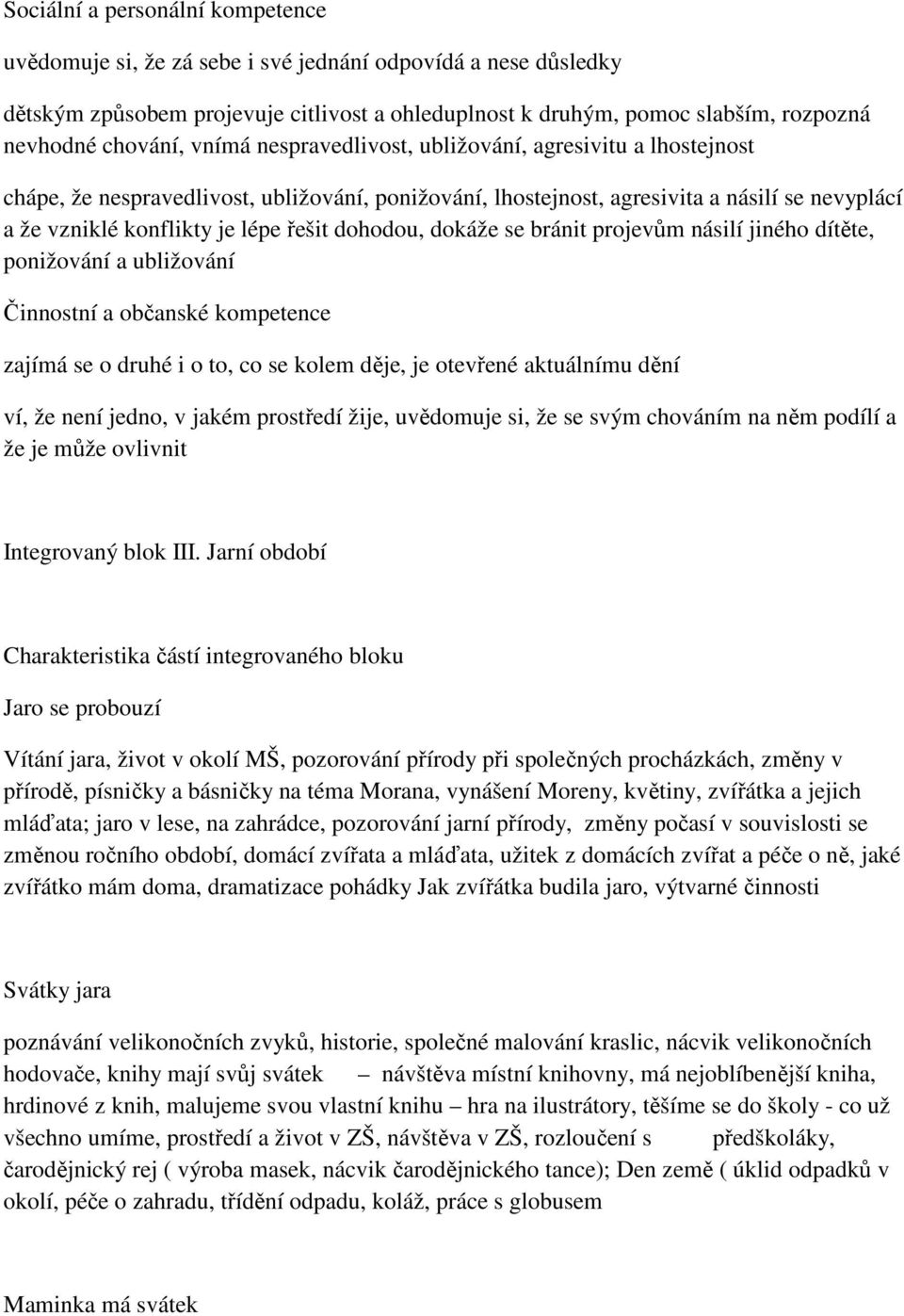 Sociální a personální kompetence

uvědomuje si, že zá sebe i své jednání odpovídá a nese důsledky

dětským způsobem projevuje citlivost a ohleduplnost k druhým, pomoc slabším, rozpozná nevhodné chování, vnímá nespravedlivost, ubližování, agresivitu a lhostejnost

chápe, že nespravedlivost, ubližování, ponižování, lhostejnost, agresivita a násilí se nevyplácí a že vzniklé konflikty je lépe řešit dohodou, dokáže se bránit projevům násilí jiného dítěte, ponižování a ubližování

Činnostní a občanské kompetence

zajímá se o druhé i o to, co se kolem děje, je otevřené aktuálnímu dění

ví, že není jedno, v jakém prostředí žije, uvědomuje si, že se svým chováním na něm podílí a že je může ovlivnit

Integrovaný blok III. Jarní období

Charakteristika částí integrovaného bloku

Jaro se probouzí

Vítání jara, život v okolí MŠ, pozorování přírody při společných procházkách, změny v přírodě, písničky a básničky na téma Morana, vynášení Moreny, květiny, zvířátka a jejich mláďata; jaro v lese, na zahrádce, pozorování jarní přírody, změny počasí v souvislosti se změnou ročního období, domácí zvířata a mláďata, užitek z domácích zvířat a péče o ně, jaké zvířátko mám doma, dramatizace pohádky Jak zvířátka budila jaro, výtvarné činnosti

Svátky jara

poznávání velikonočních zvyků, historie, společné malování kraslic, nácvik velikonočních hodovače, knihy mají svůj svátek – návštěva místní knihovny, má nejoblíbenější kniha, hrdinové z knih, malujeme svou vlastní knihu – hra na ilustrátory, těšíme se do školy - co už všechno umíme, prostředí a život v ZŠ, návštěva v ZŠ, rozloučení s předškoláky, čarodějnický rej ( výroba masek, nácvik čarodějnického tance); Den země ( úklid odpadků v okolí, péče o zahradu, třídění odpadu, koláž, práce s globusem

Maminka má svátek